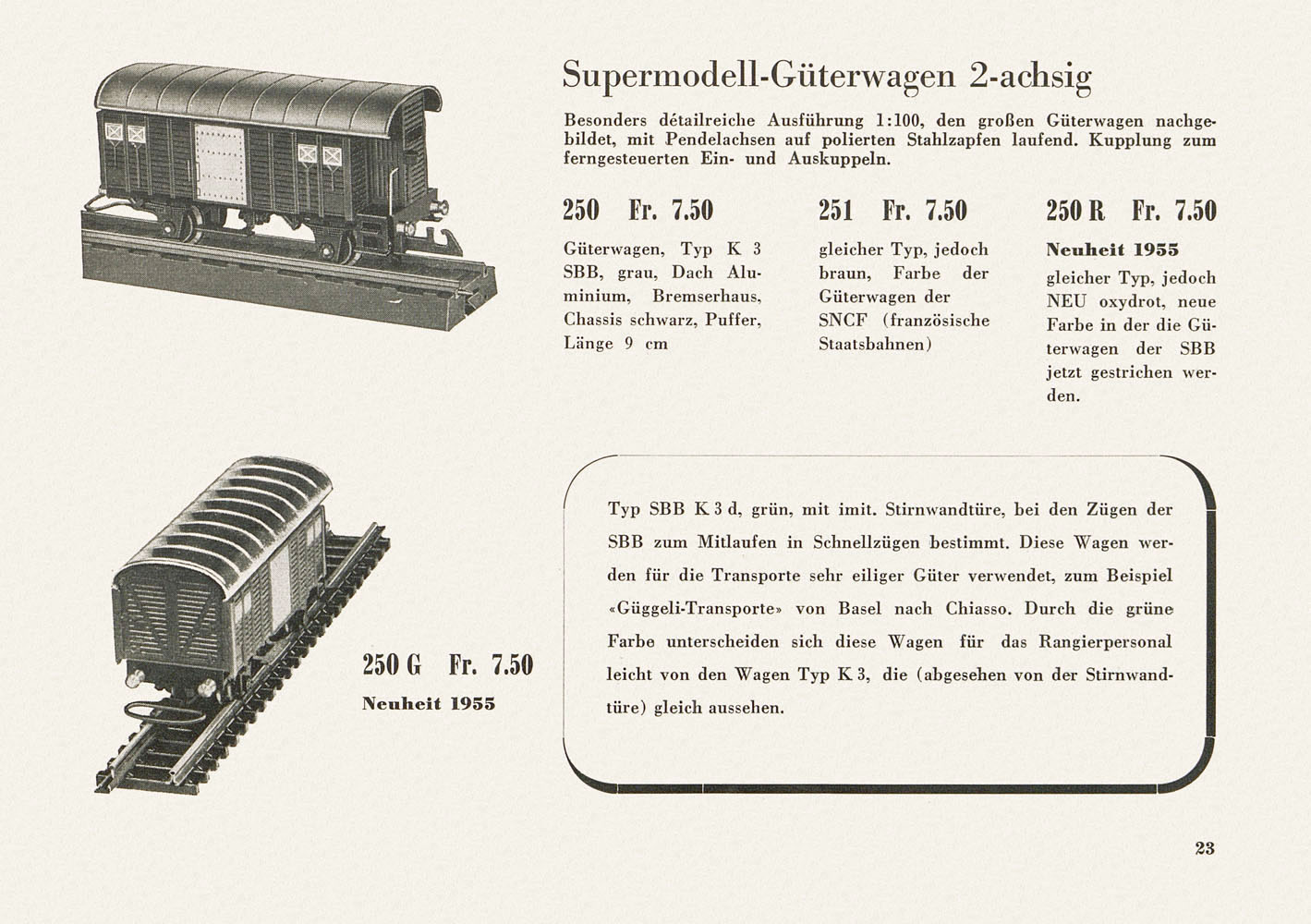 Supermodell-Güterwagen 2-achsig

Besonders détailreiche Ausführung 1:100, den großen Güterwagen nachgebildet, mit Pendelachsen auf polierten Stahlzapfen laufend. Kupplung zum ferngesteuerten Ein- und Auskuppeln.

250 Fr. 7.50

Güterwagen, Typ K 3 SBB, grau, Dach Aluminium, Bremserhaus, Chassis schwarz, Puffer, Länge 9 cm

251 Fr. 7.50

gleicher Typ, jedoch braun, Farbe der Güterwagen der SNCF (französische Staatsbahnen)

250 R Fr. 7.50

Neuheit 1955

gleicher Typ, jedoch NEU oxydrot, neue Farbe in der die Güterwagen der SBB jetzt gestrichen werden.

250 G Fr. 7.50

Neuheit 1955

Typ SBB K 3 d, grün, mit imit. Stirnwandtüre, bei den Zügen der SBB zum Mitlaufen in Schnellzügen bestimmt. Diese Wagen werden für die Transporte sehr eiliger Güter verwendet, zum Beispiel «Güggeli-Transporte» von Basel nach Chiasso. Durch die grüne Farbe unterscheiden sich diese Wagen für das Rangierpersonal leicht von den Wagen Typ K 3, die (abgesehen von der Stirnwandtüre) gleich aussehen.

23